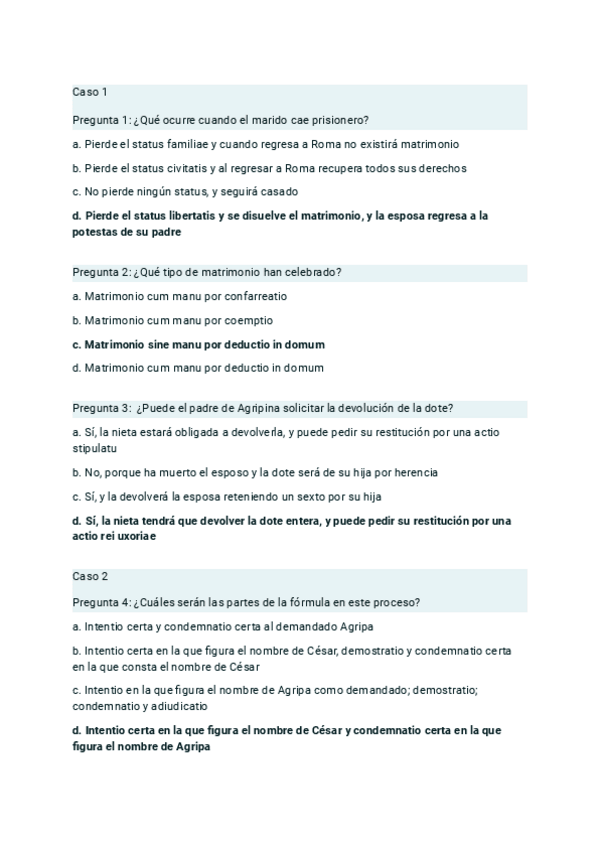 Caso 1

Pregunta 1: ¿Qué ocurre cuando el marido cae prisionero?

a. Pierde el status familiae y cuando regresa a Roma no existirá matrimonio

b. Pierde el status civitatis y al regresar a Roma recupera todos sus derechos

c. No pierde ningún status, y seguirá casado

d. Pierde el status libertatis y se disuelve el matrimonio, y la esposa regresa a la potestas de su padre

Pregunta 2: ¿Qué tipo de matrimonio han celebrado?

a. Matrimonio cum manu por confarreatio

b. Matrimonio cum manu por coemptio

c. Matrimonio sine manu por deductio in domum

d. Matrimonio cum manu por deductio in domum

Pregunta 3: ¿Puede el padre de Agripina solicitar la devolución de la dote?

a. Sí, la nieta estará obligada a devolverla, y puede pedir su restitución por una actio stipulatu

b. No, porque ha muerto el esposo y la dote será de su hija por herencia

c. Sí, y la devolverá la esposa reteniendo un sexto por su hija

d. Sí, la nieta tendrá que devolver la dote entera, y puede pedir su restitución por una actio rei uxoriae

Caso 2

Pregunta 4: ¿Cuáles serán las partes de la fórmula en este proceso?

a. Intentio certa y condemnatio certa al demandado Agripa

b. Intentio certa en la que figura el nombre de César, demostratio y condemnatio certa en la que consta el nombre de César

c. Intentio en la que figura el nombre de Agripa como demandado; demostratio; condemnatio y adiudicatio

d. Intentio certa en la que figura el nombre de César y condemnatio certa en la que figura el nombre de Agripa